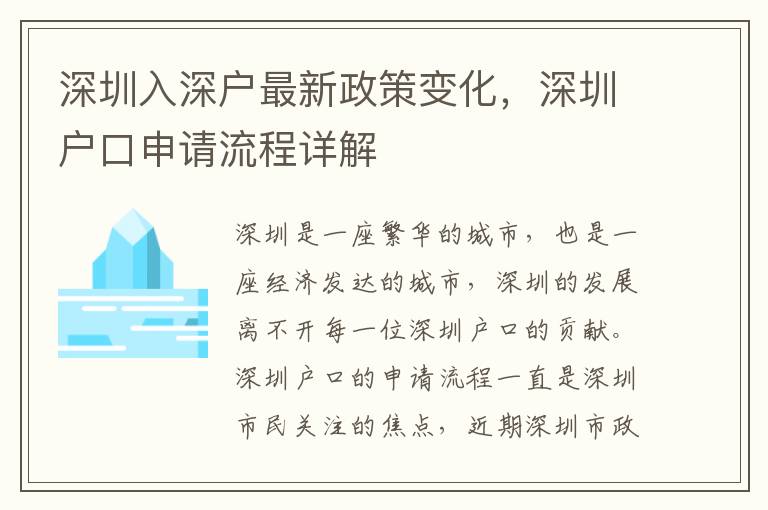 深圳入深户最新政策变化，深圳户口申请流程详解

深圳是一座繁华的城市，也是一座经济发达的城市，深圳的发展离不开每一位深圳户口的贡献。深圳户口的申请流程一直是深圳市民关注的焦点，近期深圳市政